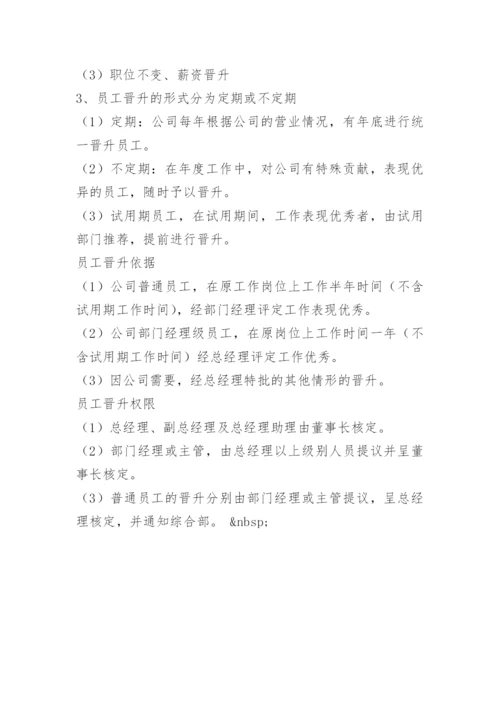 （3）职位不变、薪资晋升

3、员工晋升的形式分为定期或不定期

（1）定期：公司每年根据公司的营业情况，有年底进行统一晋升员工。

（2）不定期：在年度工作中，对公司有特殊贡献，表现优异的员工，随时予以晋升。

（3）试用期员工，在试用期间，工作表现优秀者，由试用部门推荐，提前进行晋升。

员工晋升依据

（1）公司普通员工，在原工作岗位上工作半年时间（不含试用期工作时间），经部门经理评定工作表现优秀。

（2）公司部门经理级员工，在原岗位上工作时间一年（不含试用期工作时间）经总经理评定工作优秀。

（3）因公司需要，经总经理特批的其他情形的晋升。

员工晋升权限

（1）总经理、副总经理及总经理助理由董事长核定。

（2）部门经理或主管，由总经理以上级别人员提议并呈董事长核定。

（3）普通员工的晋升分别由部门经理或主管提议，呈总经理核定，并通知综合部。 &nbsp;